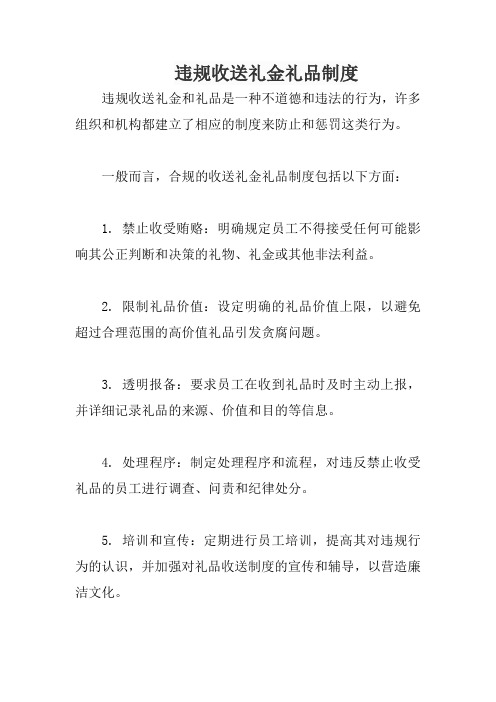 违规收送礼金礼品制度

违规收送礼金和礼品是一种不道德和违法的行为，许多组织和机构都建立了相应的制度来防止和惩罚这类行为。

一般而言，合规的收送礼金礼品制度包括以下方面：

1. 禁止收受贿赂：明确规定员工不得接受任何可能影响其公正判断和决策的礼物、礼金或其他非法利益。

2. 限制礼品价值：设定明确的礼品价值上限，以避免超过合理范围的高价值礼品引发贪腐问题。

3. 透明报备：要求员工在收到礼品时及时主动上报，并详细记录礼品的来源、价值和目的等信息。

4. 处理程序：制定处理程序和流程，对违反禁止收受礼品的员工进行调查、问责和纪律处分。

5. 培训和宣传：定期进行员工培训，提高其对违规行为的认识，并加强对礼品收送制度的宣传和辅导，以营造廉洁文化。